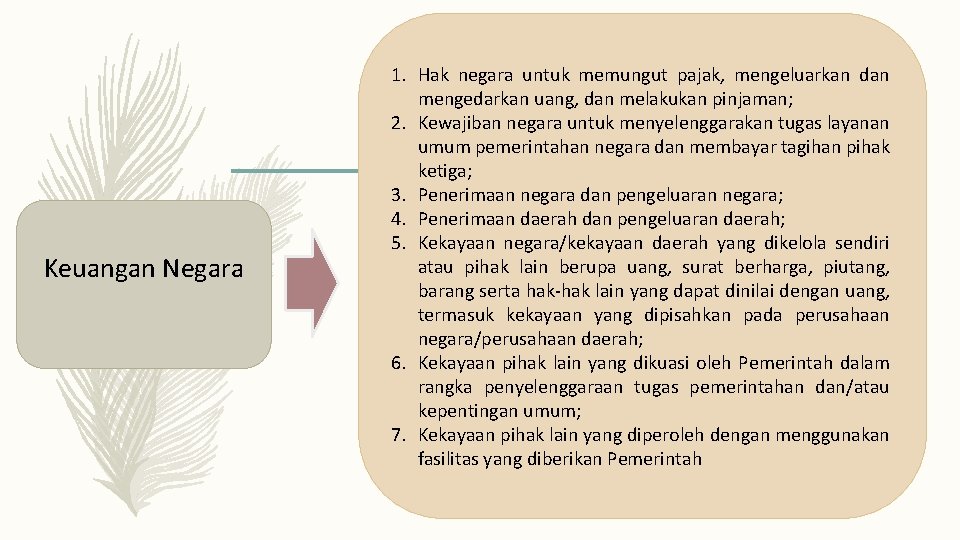 Keuangan Negara

1. Hak negara untuk memungut pajak, mengeluarkan dan mengedarkan uang, dan melakukan pinjaman;
2. Kewajiban negara untuk menyelenggarakan tugas layanan umum pemerintahan negara dan membayar tagihan pihak ketiga;
3. Penerimaan negara dan pengeluaran negara;
4. Penerimaan daerah dan pengeluaran daerah;
5. Kekayaan negara/kekayaan daerah yang dikelola sendiri atau pihak lain berupa uang, surat berharga, piutang, barang serta hak-hak lain yang dapat dinilai dengan uang, termasuk kekayaan yang dipisahkan pada perusahaan negara/perusahaan daerah;
6. Kekayaan pihak lain yang dikuasi oleh Pemerintah dalam rangka penyelenggaraan tugas pemerintahan dan/atau kepentingan umum;
7. Kekayaan pihak lain yang diperoleh dengan menggunakan fasilitas yang diberikan Pemerintah